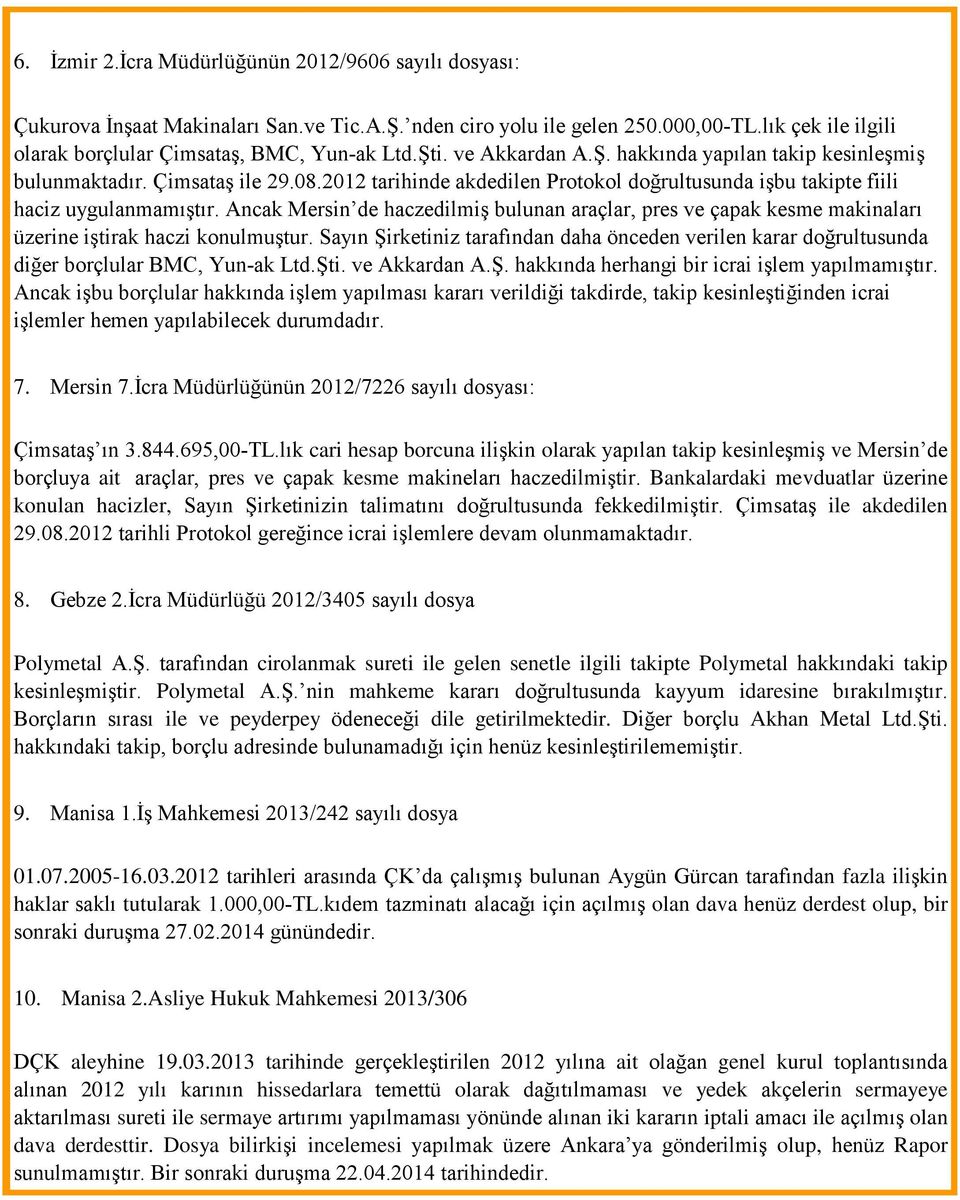 6. İzmir 2.İcra Müdürlüğünün 2012/9606 sayılı dosyası:

Çukurova İnşaat Makinaları San.ve Tic.A.Ş.’nden ciro yolu ile gelen 250.000,00-TL.lık çek ile ilgili olarak borçlular Çimsataş, BMC, Yun-ak Ltd.Şti. ve Akkardan A.Ş. hakkında yapılan takip kesinleşmiş bulunmaktadır. Çimsataş ile 29.08.2012 tarihinde akdedilen Protokol doğrultusunda işbu takipte fiili haciz uygulanmamıştır. Ancak Mersin’de haczedilmiş bulunan araçlar, pres ve çapak kesme makinaları üzerine iştirak haczi konulmuştur. Sayın Şirketiniz tarafından daha önceden verilen karar doğrultusunda diğer borçlular BMC, Yun-ak Ltd.Şti. ve Akkardan A.Ş. hakkında herhangi bir icrai işlem yapılmamıştır. Ancak işbu borçlular hakkında işlem yapılması kararı verildiği takdirde, takip kesinleştiğinden icrai işlemler hemen yapılabilecek durumdadır.

7. Mersin 7.İcra Müdürlüğünün 2012/7226 sayılı dosyası:

Çimsataş’ın 3.844.695,00-TL.lık cari hesap borcuna ilişkin olarak yapılan takip kesinleşmiş ve Mersin’de borçluya ait araçlar, pres ve çapak kesme makineları haczedilmiştir. Bankalardaki mevduatlar üzerine konulan hacizler, Sayın Şirketinizin talimatını doğrultusunda fekkedilmiştir. Çimsataş ile akdedilen 29.08.2012 tarihli Protokol gereğince icrai işlemlere devam olunmamaktadır.

8. Gebze 2.İcra Müdürlüğü 2012/3405 sayılı dosya

Polymetal A.Ş. tarafından cirolanmak sureti ile gelen senetle ilgili takipte Polymetal hakkındaki takip kesinleşmiştir. Polymetal A.Ş.’nin mahkeme kararı doğrultusunda kayyum idaresine bırakılmıştır. Borçların sırası ile ve peyderpey ödeneceği dile getirilmektedir. Diğer borçlu Akhan Metal Ltd.Şti. hakkındaki takip, borçlu adresinde bulunamadığı için henüz kesinleştirilememiştir.

9. Manisa 1.İş Mahkemesi 2013/242 sayılı dosya

01.07.2005-16.03.2012 tarihleri arasında ÇK’da çalışmış bulunan Aygün Gürcan tarafından fazla ilişkin haklar saklı tutularak 1.000,00-TL.kıdem tazminatı alacağı için açılmış olan dava henüz derdest olup, bir sonraki duruşma 27.02.2014 günündedir.

10. Manisa 2.Asliye Hukuk Mahkemesi 2013/306

DÇK aleyhine 19.03.2013 tarihinde gerçekleştirilen 2012 yılına ait olağan genel kurul toplantısında alınan 2012 yılı karının hissedarlara temettü olarak dağıtılmaması ve yedek akçelerin sermayeye aktarılması sureti ile sermaye artırımı yapılmaması yönünde alınan iki kararın iptali amacı ile açılmış olan dava derdesttir. Dosya bilirkişi incelemesi yapılmak üzere Ankara’ya gönderilmiş olup, henüz Rapor sunulmamıştır. Bir sonraki duruşma 22.04.2014 tarihindedir.